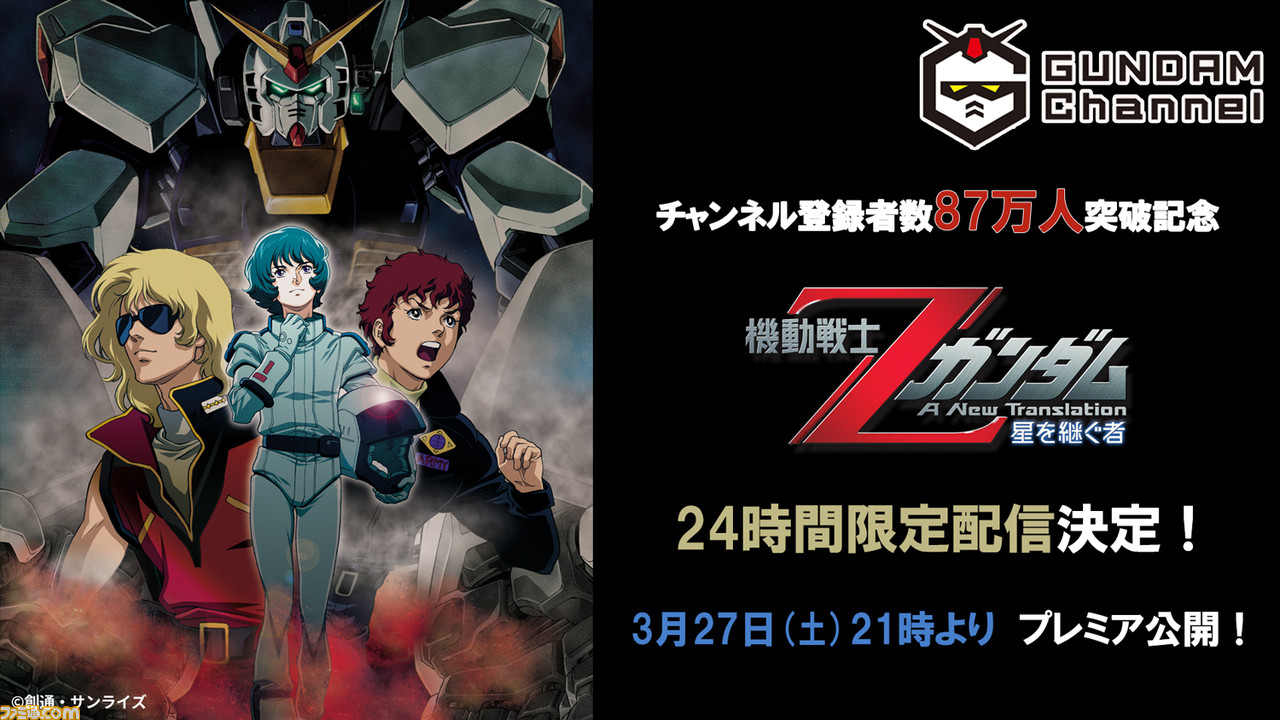 GUNDAM Channel

チャンネル登録者数87万人突破記念

機動戦士Zガンダム A New Translation 星を継ぐ者

24時間限定配信決定！

3月27日（土）21時より プレミア公開！

©創通・サンライズ

ファミ通.com